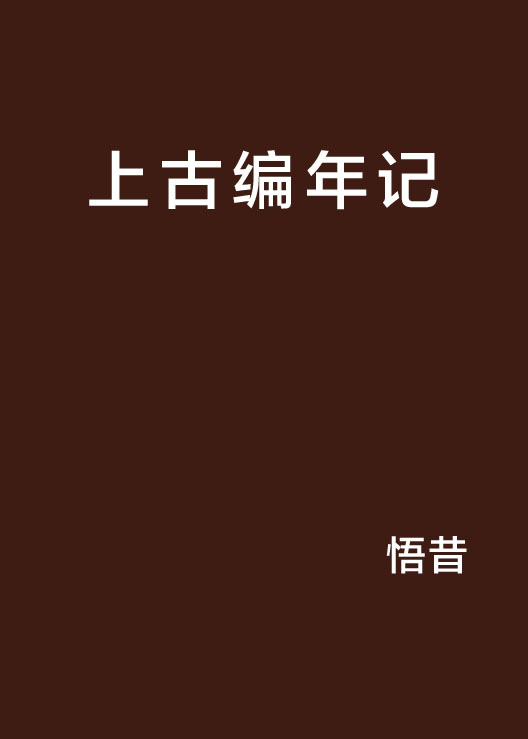 上古编年记

悟昔